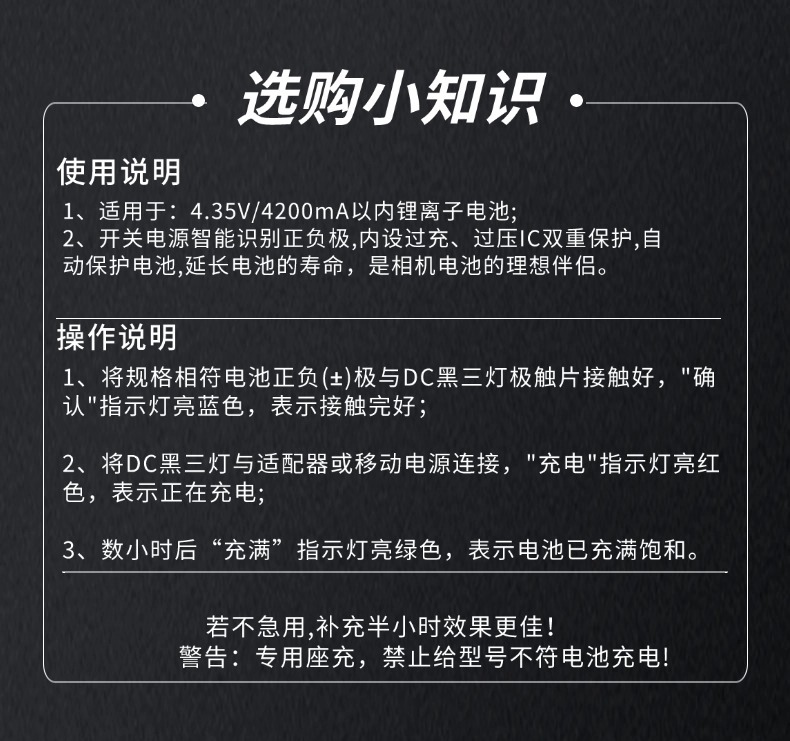 选购小知识

使用说明

1、适用于：4.35V/4200mA以内锂离子电池;
2、开关电源智能识别正负极,内设过充、过压IC双重保护,自动保护电池,延长电池的寿命，是相机电池的理想伴侣。

操作说明

1、将规格相符电池正负(±)极与DC黑三灯极触片接触好，"确认"指示灯亮蓝色，表示接触完好；

2、将DC黑三灯与适配器或移动电源连接，"充电"指示灯亮红色，表示正在充电;

3、数小时后“充满”指示灯亮绿色，表示电池已充满饱和。

若不急用,补充半小时效果更佳！
警告：专用座充，禁止给型号不符电池充电!